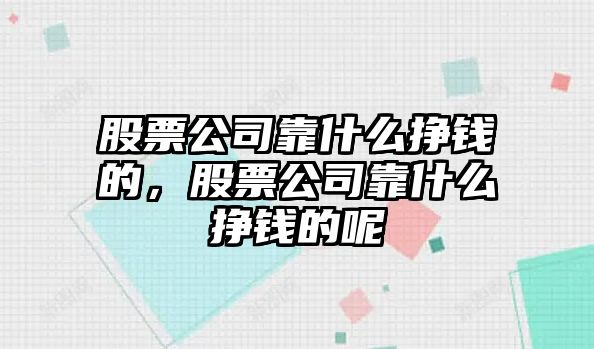 股票公司靠什么挣钱的，股票公司靠什么挣钱的呢